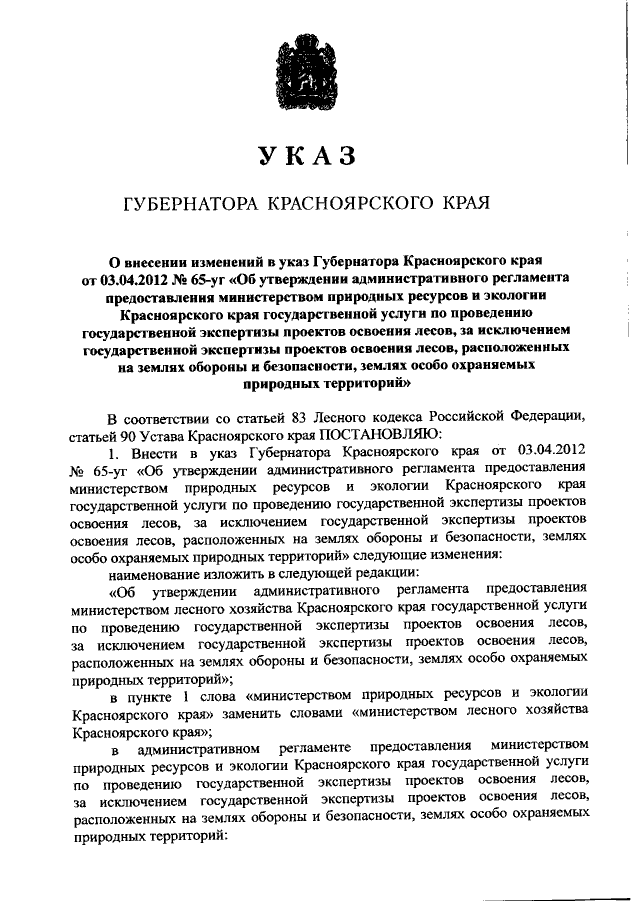 УКАЗ

ГУБЕРНАТОРА КРАСНОЯРСКОГО КРАЯ

О внесении изменений в указ Губернатора Красноярского края от 03.04.2012 № 65-уг «Об утверждении административного регламента предоставления министерством природных ресурсов и экологии Красноярского края государственной услуги по проведению государственной экспертизы проектов освоения лесов, за исключением государственной экспертизы проектов освоения лесов, расположенных на землях обороны и безопасности, землях особо охраняемых природных территорий»

В соответствии со статьей 83 Лесного кодекса Российской Федерации, статьей 90 Устава Красноярского края ПОСТАНОВЛЯЮ:

1. Внести в указ Губернатора Красноярского края от 03.04.2012 № 65-уг «Об утверждении административного регламента предоставления министерством природных ресурсов и экологии Красноярского края государственной услуги по проведению государственной экспертизы проектов освоения лесов, за исключением государственной экспертизы проектов освоения лесов, расположенных на землях обороны и безопасности, землях особо охраняемых природных территорий» следующие изменения:

наименование изложить в следующей редакции:

«Об утверждении административного регламента предоставления министерством лесного хозяйства Красноярского края государственной услуги по проведению государственной экспертизы проектов освоения лесов, за исключением государственной экспертизы проектов освоения лесов, расположенных на землях обороны и безопасности, землях особо охраняемых природных территорий»;

в пункте 1 слова «министерством природных ресурсов и экологии Красноярского края» заменить словами «министерством лесного хозяйства Красноярского края»;

в административном регламенте предоставления министерством природных ресурсов и экологии Красноярского края государственной услуги по проведению государственной экспертизы проектов освоения лесов, за исключением государственной экспертизы проектов освоения лесов, расположенных на землях обороны и безопасности, землях особо охраняемых природных территорий: